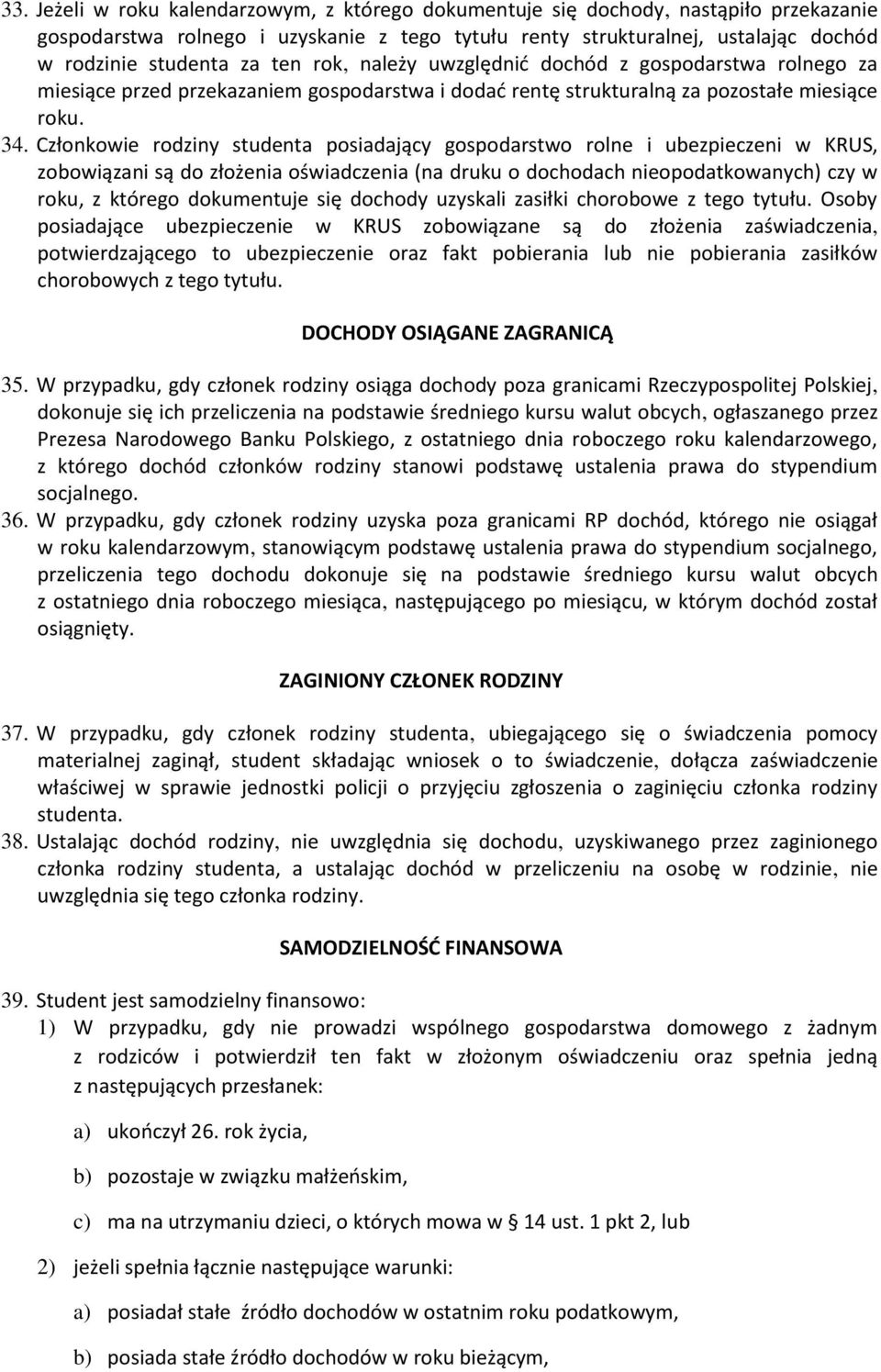 33. Jeżeli w roku kalendarzowym, z którego dokumentuje się dochody, nastąpiło przekazanie gospodarstwa rolnego i uzyskanie z tego tytułu renty strukturalnej, ustalając dochód w rodzinie studenta za ten rok, należy uwzględnić dochód z gospodarstwa rolnego za miesiące przed przekazaniem gospodarstwa i dodać rentę strukturalną za pozostałe miesiące roku.

34. Członkowie rodziny studenta posiadający gospodarstwo rolne i ubezpieczeni w KRUS, zobowiązani są do złożenia oświadczenia (na druku o dochodach nieopodatkowanych) czy w roku, z którego dokumentuje się dochody uzyskali zasiłki chorobowe z tego tytułu. Osoby posiadające ubezpieczenie w KRUS zobowiązane są do złożenia zaświadczenia, potwierdzającego to ubezpieczenie oraz fakt pobierania lub nie pobierania zasiłków chorobowych z tego tytułu.

DOCHODY OSIĄGANE ZAGRANICĄ

35. W przypadku, gdy członek rodziny osiąga dochody poza granicami Rzeczypospolitej Polskiej, dokonuje się ich przeliczenia na podstawie średniego kursu walut obcych, ogłaszanego przez Prezesa Narodowego Banku Polskiego, z ostatniego dnia roboczego roku kalendarzowego, z którego dochód członków rodziny stanowi podstawę ustalenia prawa do stypendium socjalnego.

36. W przypadku, gdy członek rodziny uzyska poza granicami RP dochód, którego nie osiągał w roku kalendarzowym, stanowiącym podstawę ustalenia prawa do stypendium socjalnego, przeliczenia tego dochodu dokonuje się na podstawie średniego kursu walut obcych z ostatniego dnia roboczego miesiąca, następującego po miesiącu, w którym dochód został osiągnięty.

ZAGINIONY CZŁONEK RODZINY

37. W przypadku, gdy członek rodziny studenta, ubiegającego się o świadczenia pomocy materialnej zaginął, student składając wniosek o to świadczenie, dołącza zaświadczenie właściwej w sprawie jednostki policji o przyjęciu zgłoszenia o zaginięciu członka rodziny studenta.

38. Ustalając dochód rodziny, nie uwzględnia się dochodu, uzyskiwanego przez zaginionego członka rodziny studenta, a ustalając dochód w przeliczeniu na osobę w rodzinie, nie uwzględnia się tego członka rodziny.

SAMODZIELNOŚĆ FINANSOWA

39. Student jest samodzielny finansowo:
1) W przypadku, gdy nie prowadzi wspólnego gospodarstwa domowego z żadnym z rodziców i potwierdził ten fakt w złożonym oświadczeniu oraz spełnia jedną z następujących przesłanek:
a) ukończył 26. rok życia,
b) pozostaje w związku małżeńskim,
c) ma na utrzymaniu dzieci, o których mowa w 14 ust. 1 pkt 2, lub
2) jeżeli spełnia łącznie następujące warunki:
a) posiadał stałe źródło dochodów w ostatnim roku podatkowym,
b) posiada stałe źródło dochodów w roku bieżącym,